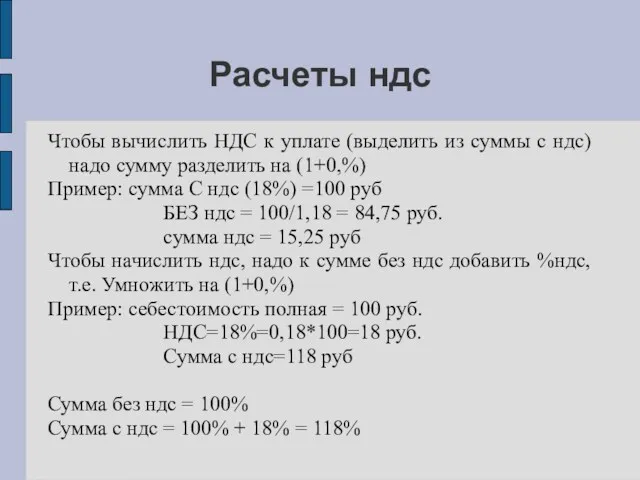 Расчеты ндс

Чтобы вычислить НДС к уплате (выделить из суммы с ндс) надо сумму разделить на (1+0,%)
Пример: сумма С ндс (18%) =100 руб
БЕЗ ндс = 100/1,18 = 84,75 руб.
сумма ндс = 15,25 руб
Чтобы начислить ндс, надо к сумме без ндс добавить %ндс, т.е. Умножить на (1+0,%)
Пример: себестоимость полная = 100 руб.
НДС=18%=0,18*100=18 руб.
Сумма с ндс=118 руб

Сумма без ндс = 100%
Сумма с ндс = 100% + 18% = 118%